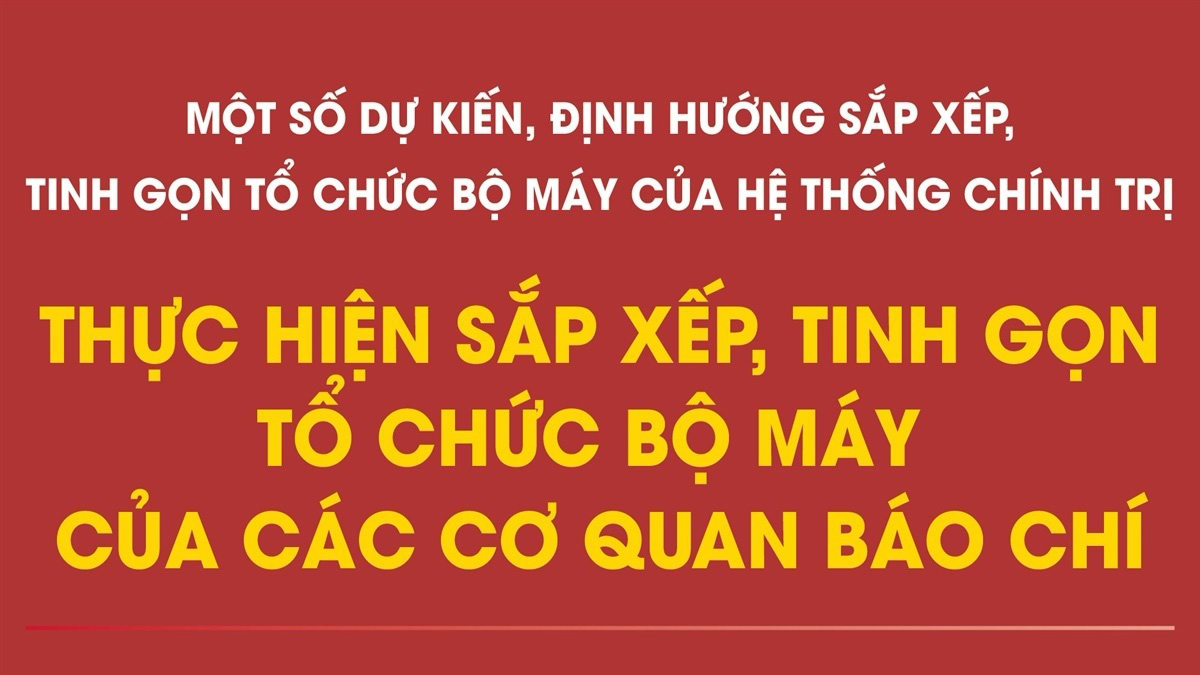 MỘT SỐ DỰ KIẾN, ĐỊNH HƯỚNG SẮP XẾP, TINH GỌN TỔ CHỨC BỘ MÁY CỦA HỆ THỐNG CHÍNH TRỊ

THỰC HIỆN SẮP XẾP, TINH GỌN TỔ CHỨC BỘ MÁY CỦA CÁC CƠ QUAN BÁO CHÍ